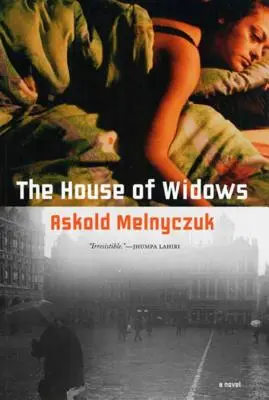 The House of Widows

Askold Melnyczuk

"Irresistible."—JHUMPA LAHIRI

a novel